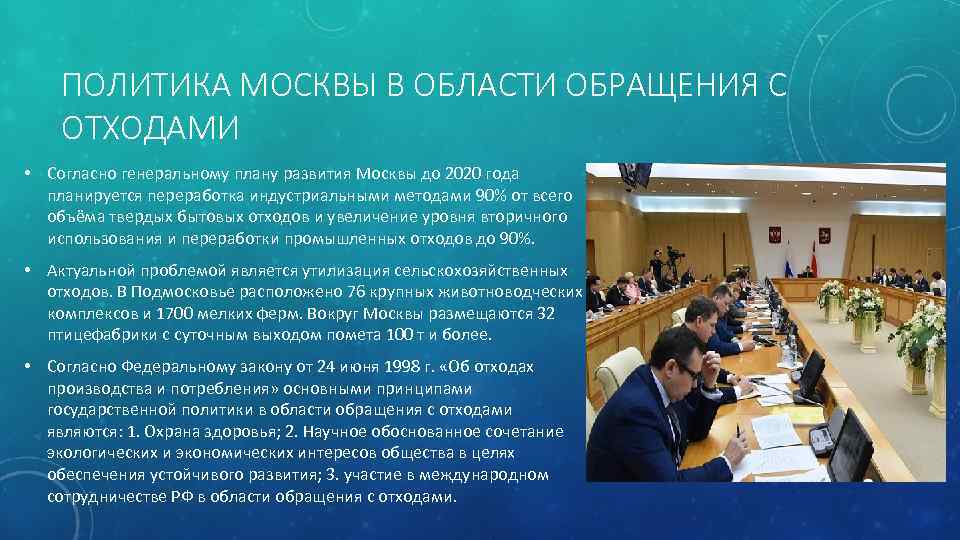 ПОЛИТИКА МОСКВЫ В ОБЛАСТИ ОБРАЩЕНИЯ С ОТХОДАМИ

• Согласно генеральному плану развития Москвы до 2020 года планируется переработка индустриальными методами 90% от всего объёма твердых бытовых отходов и увеличение уровня вторичного использования и переработки промышленных отходов до 90%.

• Актуальной проблемой является утилизация сельскохозяйственных отходов. В Подмосковье расположено 76 крупных животноводческих комплексов и 1700 мелких ферм. Вокруг Москвы размещаются 32 птицефабрики с суточным выходом помета 100 т и более.

• Согласно Федеральному закону от 24 июня 1998 г. «Об отходах производства и потребления» основными принципами государственной политики в области обращения с отходами являются: 1. Охрана здоровья; 2. Научное обоснованное сочетание экологических и экономических интересов общества в целях обеспечения устойчивого развития; 3. участие в международном сотрудничестве РФ в области обращения с отходами.